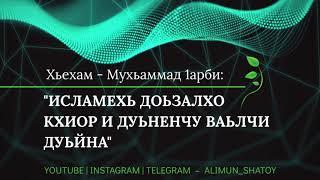 Хьехам - Мухьаммад 1арби:

"ИСЛАМЕХЬ ДОЬЗАЛХО КХИОР И ДУЬНЕНЧУ ВАЬЛЧИ ДУЬЙНА"

YOUTUBE | INSTAGRAM | TELEGRAM – ALIMUN_SHATOY